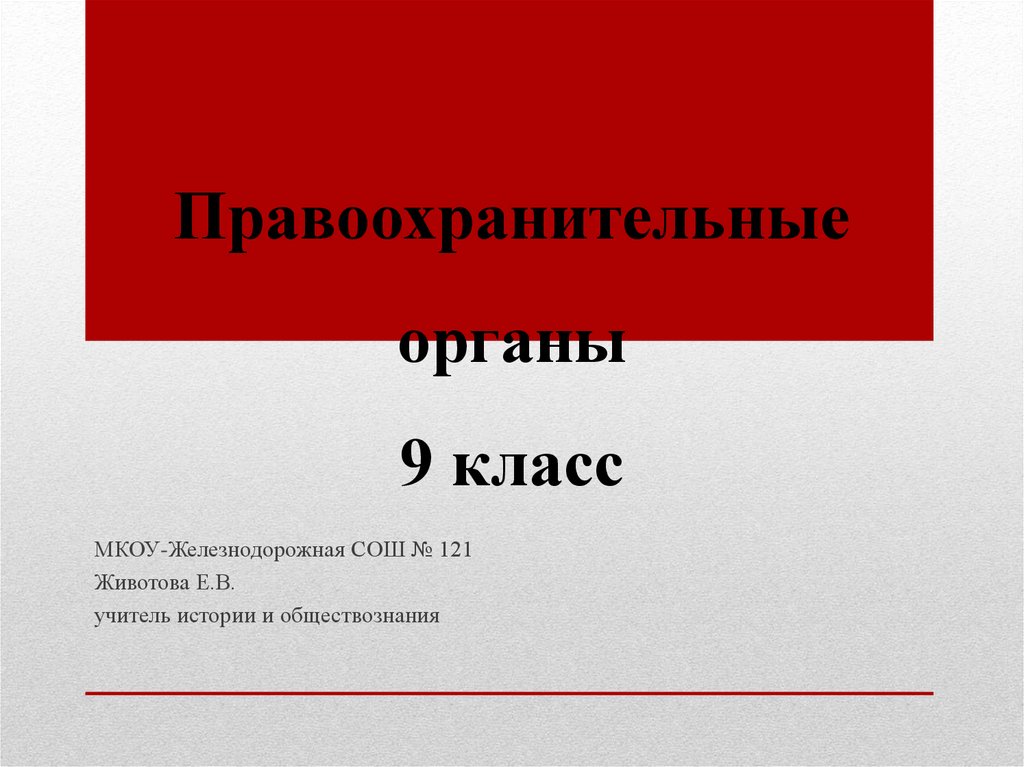 Правоохранительные органы

9 класс

МКОУ-Железнодорожная СОШ № 121
Животова Е.В.
учитель истории и обществознания